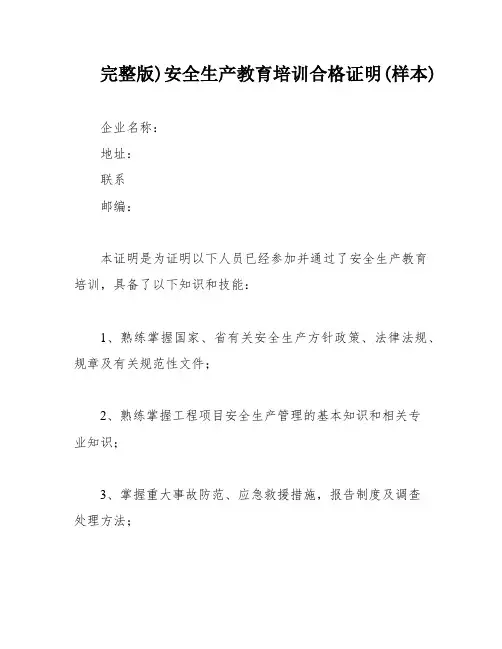 完整版)安全生产教育培训合格证明(样本)

企业名称：

地址：

联系

邮编：

本证明是为证明以下人员已经参加并通过了安全生产教育培训，具备了以下知识和技能：

1、熟练掌握国家、省有关安全生产方针政策、法律法规、规章及有关规范性文件；

2、熟练掌握工程项目安全生产管理的基本知识和相关专业知识；

3、掌握重大事故防范、应急救援措施，报告制度及调查处理方法；